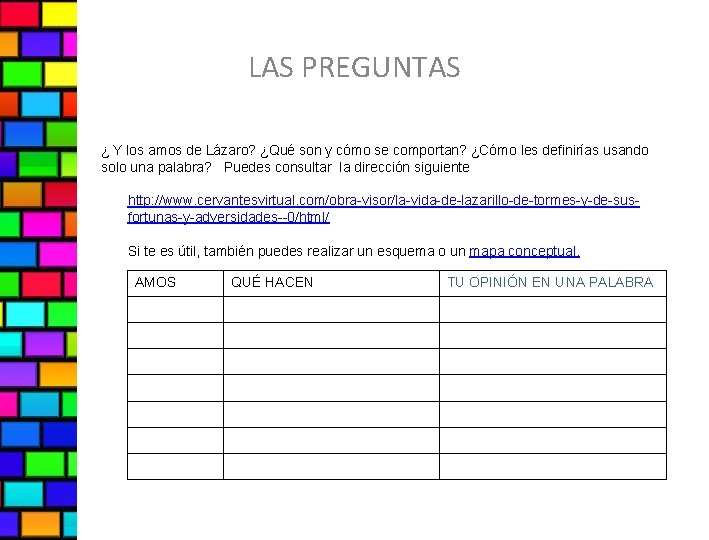 LAS PREGUNTAS

¿ Y los amos de Lázaro? ¿Qué son y cómo se comportan? ¿Cómo les definirías usando solo una palabra? Puedes consultar la dirección siguiente

http://www.cervantesvirtual.com/obra-visor/la-vida-de-lazarillo-de-tormes-y-de-sus-fortunas-y-adversidades--0/html/

Si te es útil, también puedes realizar un esquema o un mapa conceptual.

| AMOS | QUÉ HACEN | TU OPINIÓN EN UNA PALABRA |
|---|---|---|
| | | |
| | | |
| | | |
| | | |
| | | |
| | | |
| | | |